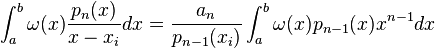 $\int_a^b \omega(x)\frac{p_n(x)}{x-x_i}dx = \frac{a_n}{p_{n-1}(x_i)}\int_a^b \omega(x)p_{n-1}(x)x^{n-1}dx$